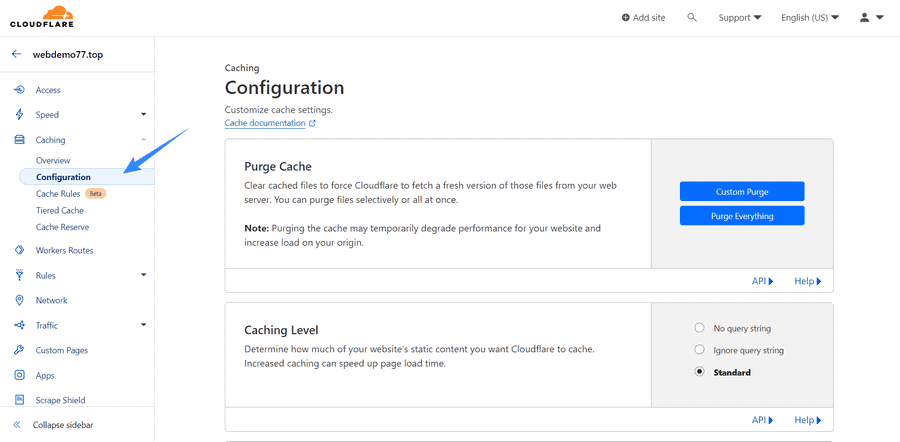 CLOUDFLARE

Add site
Support
English (US)

webdemo77.top

Access
Speed
Caching
Overview
Configuration
Cache Rules Beta
Tiered Cache
Cache Reserve
Workers Routes
Rules
Network
Traffic
Custom Pages
Apps
Scrape Shield
Collapse sidebar

Caching
Configuration
Customize cache settings.
Cache documentation

Purge Cache
Clear cached files to force Cloudflare to fetch a fresh version of those files from your web server. You can purge files selectively or all at once.

Note: Purging the cache may temporarily degrade performance for your website and increase load on your origin.

Custom Purge
Purge Everything

API
Help

Caching Level
Determine how much of your website's static content you want Cloudflare to cache. Increased caching can speed up page load time.

No query string
Ignore query string
Standard

API
Help